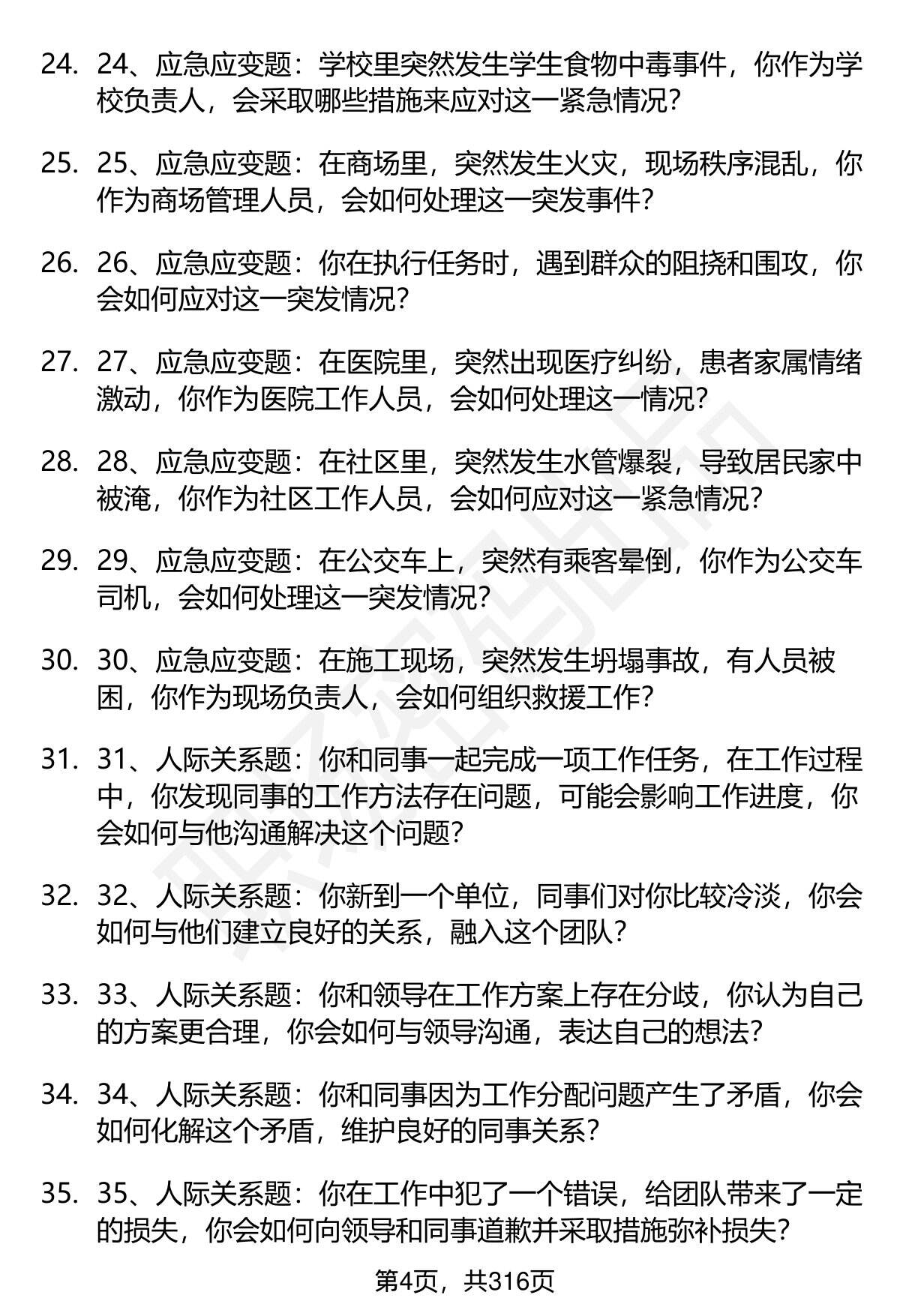 24. 24、应急应变题：学校里突然发生学生食物中毒事件，你作为学校负责人，会采取哪些措施来应对这一紧急情况？

25. 25、应急应变题：在商场里，突然发生火灾，现场秩序混乱，你作为商场管理人员，会如何处理这一突发事件？

26. 26、应急应变题：你在执行任务时，遇到群众的阻挠和围攻，你会如何应对这一突发情况？

27. 27、应急应变题：在医院里，突然出现医疗纠纷，患者家属情绪激动，你作为医院工作人员，会如何处理这一情况？

28. 28、应急应变题：在社区里，突然发生水管爆裂，导致居民家中被淹，你作为社区工作人员，会如何应对这一紧急情况？

29. 29、应急应变题：在公交车上，突然有乘客晕倒，你作为公交车司机，会如何处理这一突发情况？

30. 30、应急应变题：在施工现场，突然发生坍塌事故，有人员被困，你作为现场负责人，会如何组织救援工作？

31. 31、人际关系题：你和同事一起完成一项工作任务，在工作过程中，你发现同事的工作方法存在问题，可能会影响工作进度，你会如何与他沟通解决这个问题？

32. 32、人际关系题：你新到一个单位，同事们对你比较冷淡，你会如何与他们建立良好的关系，融入这个团队？

33. 33、人际关系题：你和领导在工作方案上存在分歧，你认为自己的方案更合理，你会如何与领导沟通，表达自己的想法？

34. 34、人际关系题：你和同事因为工作分配问题产生了矛盾，你会如何化解这个矛盾，维护良好的同事关系？

35. 35、人际关系题：你在工作中犯了一个错误，给团队带来了一定的损失，你会如何向领导和同事道歉并采取措施弥补损失？

第4页，共316页